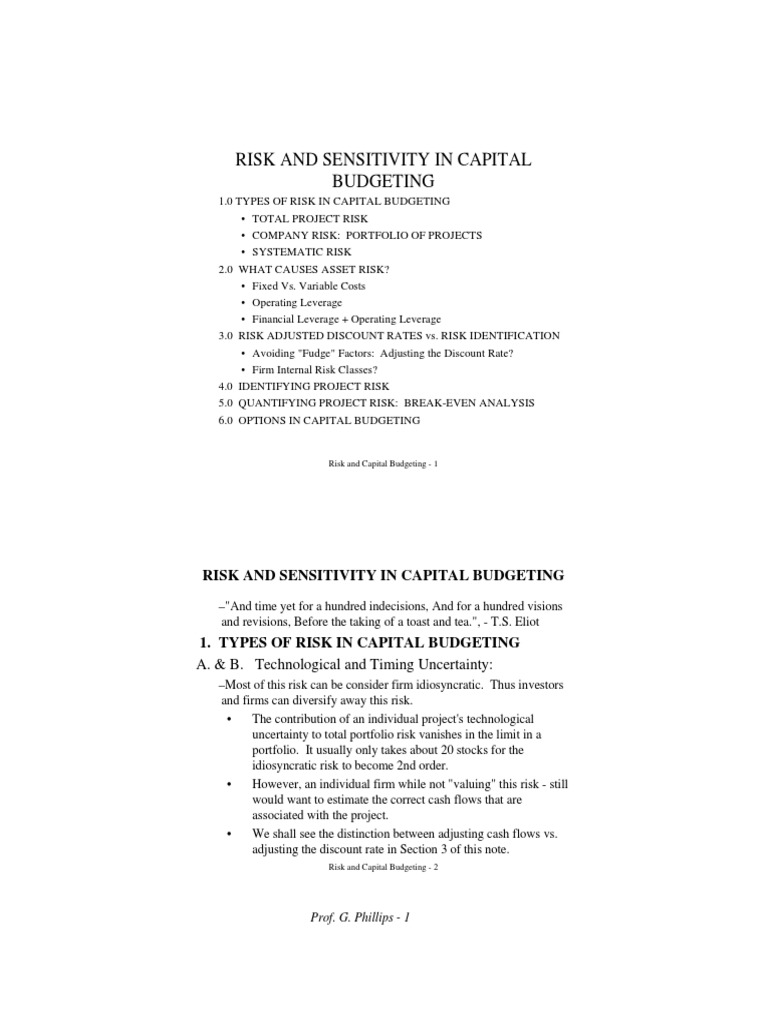 RISK AND SENSITIVITY IN CAPITAL BUDGETING

1.0 TYPES OF RISK IN CAPITAL BUDGETING
• TOTAL PROJECT RISK
• COMPANY RISK: PORTFOLIO OF PROJECTS
• SYSTEMATIC RISK

2.0 WHAT CAUSES ASSET RISK?
• Fixed Vs. Variable Costs
• Operating Leverage
• Financial Leverage + Operating Leverage

3.0 RISK ADJUSTED DISCOUNT RATES vs. RISK IDENTIFICATION
• Avoiding "Fudge" Factors: Adjusting the Discount Rate?
• Firm Internal Risk Classes?

4.0 IDENTIFYING PROJECT RISK
5.0 QUANTIFYING PROJECT RISK: BREAK-EVEN ANALYSIS
6.0 OPTIONS IN CAPITAL BUDGETING

Risk and Capital Budgeting - 1

RISK AND SENSITIVITY IN CAPITAL BUDGETING

–"And time yet for a hundred indecisions, And for a hundred visions and revisions, Before the taking of a toast and tea.", - T.S. Eliot

1. TYPES OF RISK IN CAPITAL BUDGETING

A. & B. Technological and Timing Uncertainty:

–Most of this risk can be consider firm idiosyncratic. Thus investors and firms can diversify away this risk.

• The contribution of an individual project's technological uncertainty to total portfolio risk vanishes in the limit in a portfolio. It usually only takes about 20 stocks for the idiosyncratic risk to become 2nd order.

• However, an individual firm while not "valuing" this risk - still would want to estimate the correct cash flows that are associated with the project.

• We shall see the distinction between adjusting cash flows vs. adjusting the discount rate in Section 3 of this note.

Risk and Capital Budgeting - 2

Prof. G. Phillips - 1